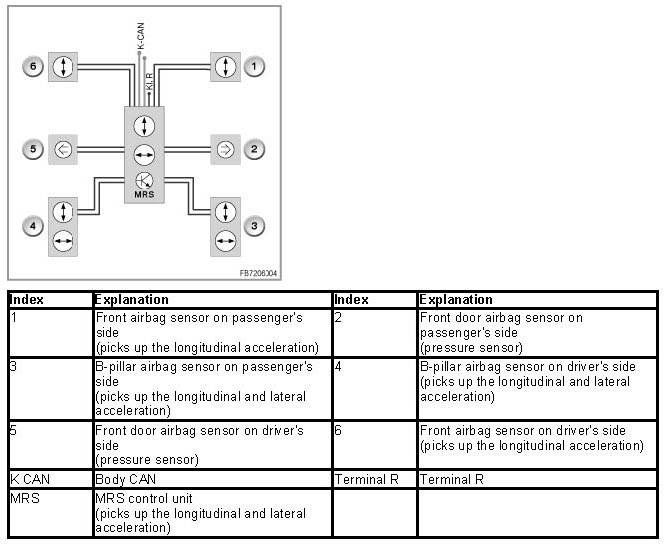 K-CAN

Kl. R

6

1

5

2

MRS

4

3

FB7206004

| Index | Explanation | Index | Explanation |
|---|---|---|---|
| 1 | Front airbag sensor on passenger's side (picks up the longitudinal acceleration) | 2 | Front door airbag sensor on passenger's side (pressure sensor) |
| 3 | B-pillar airbag sensor on passenger's side (picks up the longitudinal and lateral acceleration) | 4 | B-pillar airbag sensor on driver's side (picks up the longitudinal and lateral acceleration) |
| 5 | Front door airbag sensor on driver's side (pressure sensor) | 6 | Front airbag sensor on driver's side (picks up the longitudinal acceleration) |
| K CAN | Body CAN | Terminal R | Terminal R |
| MRS | MRS control unit (picks up the longitudinal and lateral acceleration) | | |